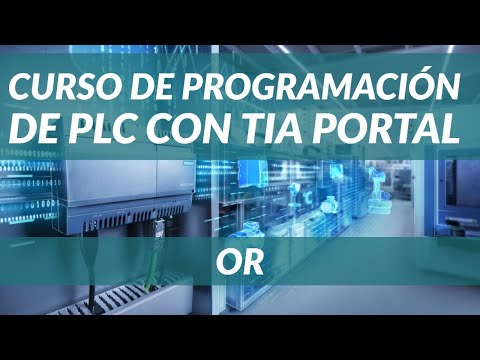 CURSO DE PROGRAMACIÓN DE PLC CON TIA PORTAL

OR